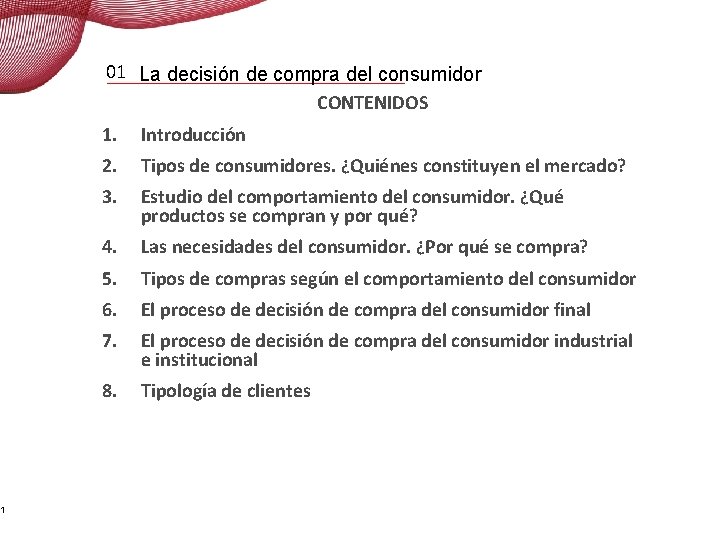 01 La decisión de compra del consumidor

CONTENIDOS

1. Introducción
2. Tipos de consumidores. ¿Quiénes constituyen el mercado?
3. Estudio del comportamiento del consumidor. ¿Qué productos se compran y por qué?
4. Las necesidades del consumidor. ¿Por qué se compra?
5. Tipos de compras según el comportamiento del consumidor
6. El proceso de decisión de compra del consumidor final
7. El proceso de decisión de compra del consumidor industrial e institucional
8. Tipología de clientes

1